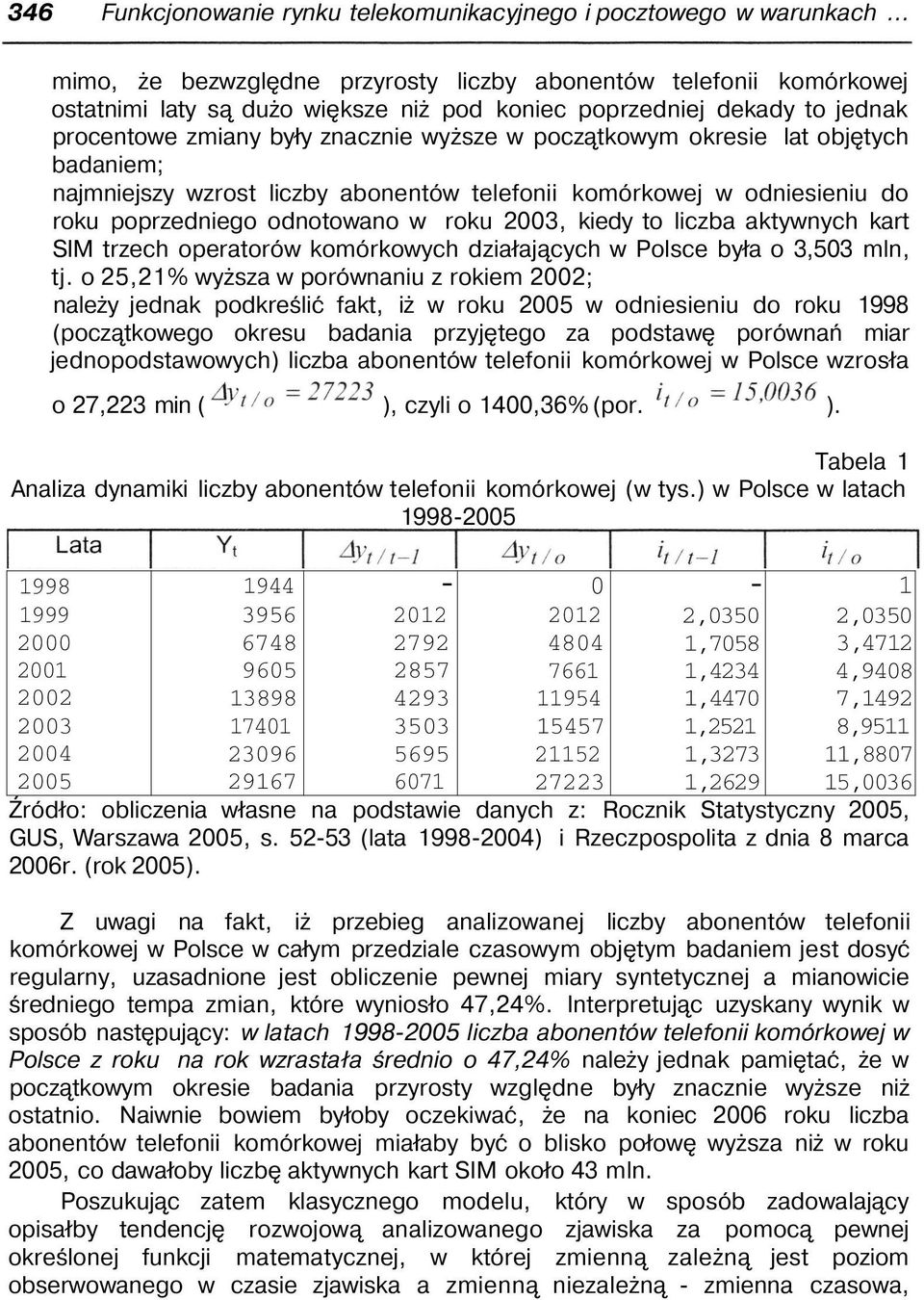 346 Funkcjonowanie rynku telekomunikacyjnego i pocztowego w warunkach …

mimo, że bezwzględne przyrosty liczby abonentów telefonii komórkowej ostatnimi laty są dużo większe niż pod koniec poprzedniej dekady to jednak procentowe zmiany były znacznie wyższe w początkowym okresie lat objętych badaniem;

najmniejszy wzrost liczby abonentów telefonii komórkowej w odniesieniu do roku poprzedniego odnotowano w roku 2003, kiedy to liczba aktywnych kart SIM trzech operatorów komórkowych działających w Polsce była o 3,503 mln, tj. o 25,21% wyższa w porównaniu z rokiem 2002;

należy jednak podkreślić fakt, iż w roku 2005 w odniesieniu do roku 1998 (początkowego okresu badania przyjętego za podstawę porównań miar jednopodstawowych) liczba abonentów telefonii komórkowej w Polsce wzrosła o 27,223 min ( $\Delta y_{t/o} = 27223$ ), czyli o 1400,36% (por. $i_{t/o} = 15,0036$ ).

Tabela 1
Analiza dynamiki liczby abonentów telefonii komórkowej (w tys.) w Polsce w latach 1998-2005

| Lata | $Y_t$ | $\Delta y_{t/t-1}$ | $\Delta y_{t/o}$ | $i_{t/t-1}$ | $i_{t/o}$ |
|---|---|---|---|---|---|
| 1998 | 1944 | - | 0 | - | 1 |
| 1999 | 3956 | 2012 | 2012 | 2,0350 | 2,0350 |
| 2000 | 6748 | 2792 | 4804 | 1,7058 | 3,4712 |
| 2001 | 9605 | 2857 | 7661 | 1,4234 | 4,9408 |
| 2002 | 13898 | 4293 | 11954 | 1,4470 | 7,1492 |
| 2003 | 17401 | 3503 | 15457 | 1,2521 | 8,9511 |
| 2004 | 23096 | 5695 | 21152 | 1,3273 | 11,8807 |
| 2005 | 29167 | 6071 | 27223 | 1,2629 | 15,0036 |

Źródło: obliczenia własne na podstawie danych z: Rocznik Statystyczny 2005, GUS, Warszawa 2005, s. 52-53 (lata 1998-2004) i Rzeczpospolita z dnia 8 marca 2006r. (rok 2005).

Z uwagi na fakt, iż przebieg analizowanej liczby abonentów telefonii komórkowej w Polsce w całym przedziale czasowym objętym badaniem jest dosyć regularny, uzasadnione jest obliczenie pewnej miary syntetycznej a mianowicie średniego tempa zmian, które wyniosło 47,24%. Interpretując uzyskany wynik w sposób następujący: w latach 1998-2005 liczba abonentów telefonii komórkowej w Polsce z roku na rok wzrastała średnio o 47,24% należy jednak pamiętać, że w początkowym okresie badania przyrosty względne były znacznie wyższe niż ostatnio. Naiwnie bowiem byłoby oczekiwać, że na koniec 2006 roku liczba abonentów telefonii komórkowej miałaby być o blisko połowę wyższa niż w roku 2005, co dawałoby liczbę aktywnych kart SIM około 43 mln.

Poszukując zatem klasycznego modelu, który w sposób zadowalający opisałby tendencję rozwojową analizowanego zjawiska za pomocą pewnej określonej funkcji matematycznej, w której zmienną zależną jest poziom obserwowanego w czasie zjawiska a zmienną niezależną - zmienna czasowa,